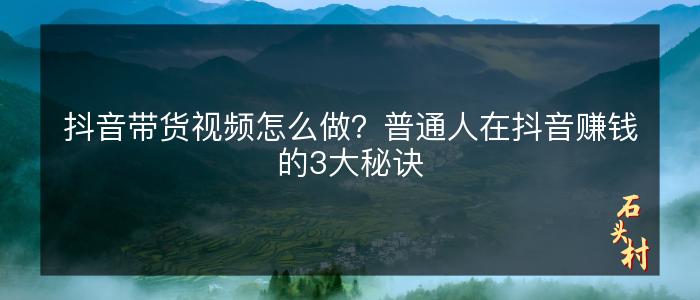 抖音带货视频怎么做？普通人在抖音赚钱的3大秘诀

石头村